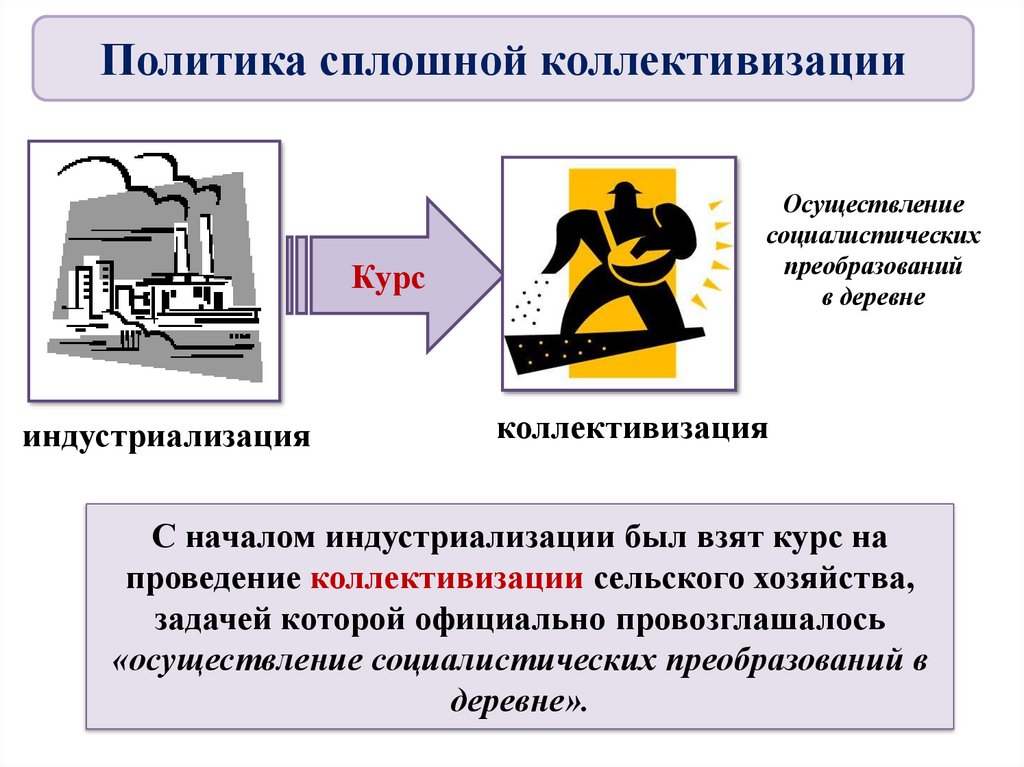 Политика сплошной коллективизации

Курс

Осуществление социалистических преобразований в деревне

индустриализация

коллективизация

С началом индустриализации был взят курс на проведение коллективизации сельского хозяйства, задачей которой официально провозглашалось «осуществление социалистических преобразований в деревне».